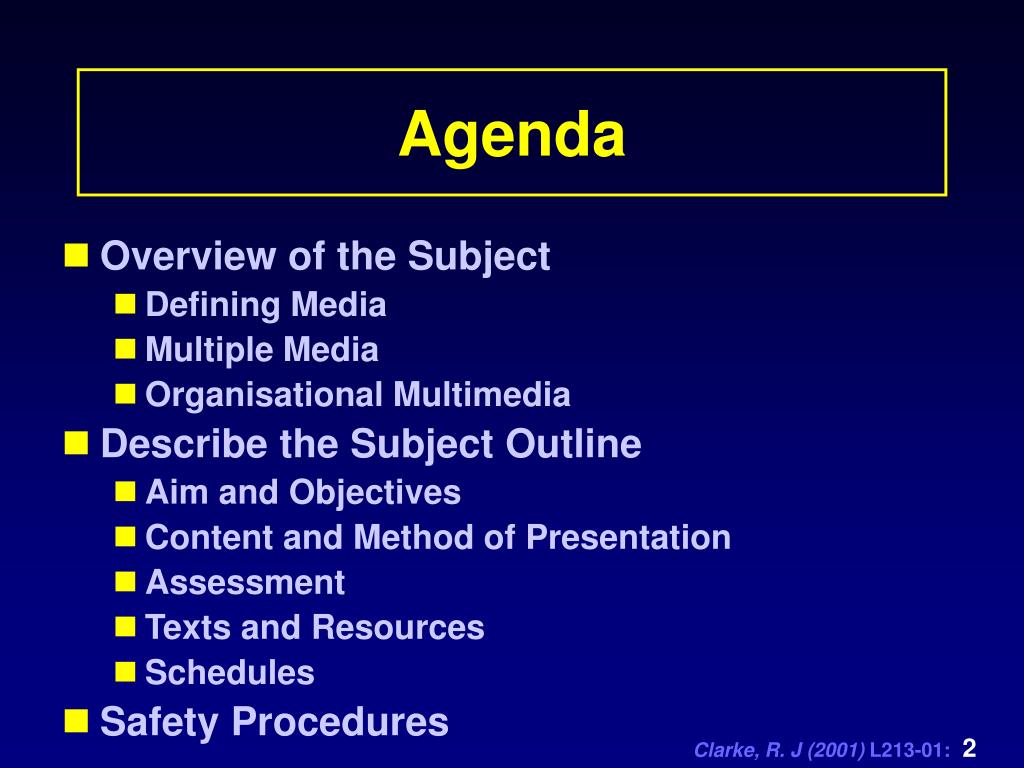 Agenda

- Overview of the Subject
  - Defining Media
  - Multiple Media
  - Organisational Multimedia
- Describe the Subject Outline
  - Aim and Objectives
  - Content and Method of Presentation
  - Assessment
  - Texts and Resources
  - Schedules
- Safety Procedures

Clarke, R. J (2001) L213-01: 2